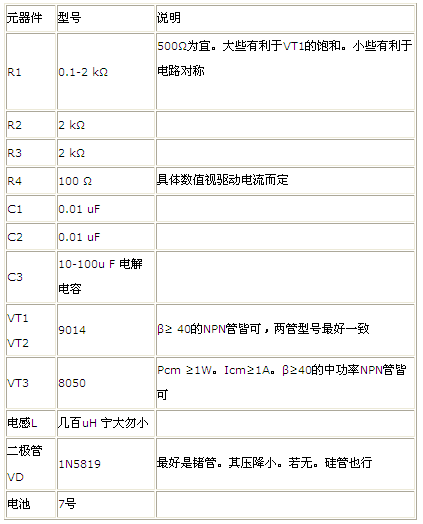 | 元器件 | 型号 | 说明 |
|---|---|---|
| R1 | 0.1-2 kΩ | 500Ω为宜。大些有利于VT1的饱和。小些有利于电路对称 |
| R2 | 2 kΩ | |
| R3 | 2 kΩ | |
| R4 | 100 Ω | 具体数值视驱动电流而定 |
| C1 | 0.01 uF | |
| C2 | 0.01 uF | |
| C3 | 10-100u F 电解电容 | |
| VT1 VT2 | 9014 | β≥ 40的NPN管皆可，两管型号最好一致 |
| VT3 | 8050 | Pcm ≥1W。Icm≥1A。β≥40的中功率NPN管皆可 |
| 电感L | 几百uH 宁大勿小 | |
| 二极管 VD | 1N5819 | 最好是锗管。其压降小。若无。硅管也行 |
| 电池 | 7号 | |